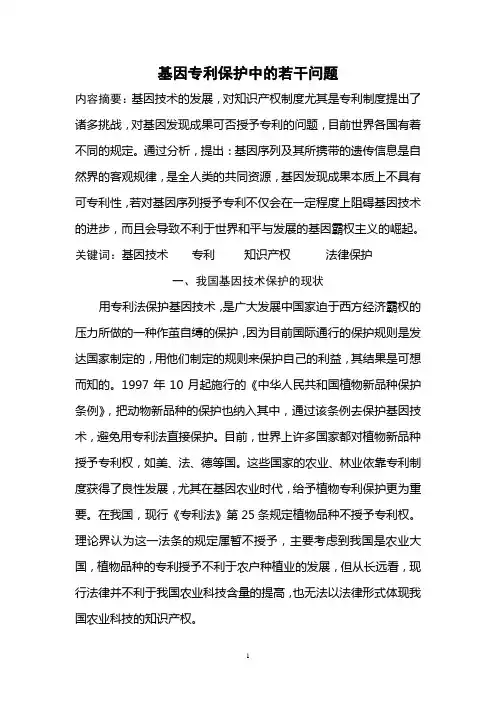 基因专利保护中的若干问题

内容摘要：基因技术的发展，对知识产权制度尤其是专利制度提出了诸多挑战，对基因发现成果可否授予专利的问题，目前世界各国有着不同的规定。通过分析，提出：基因序列及其所携带的遗传信息是自然界的客观规律，是全人类的共同资源，基因发现成果本质上不具有可专利性，若对基因序列授予专利不仅会在一定程度上阻碍基因技术的进步，而且会导致不利于世界和平与发展的基因霸权主义的崛起。

关键词：基因技术　专利　知识产权　法律保护

一、我国基因技术保护的现状

用专利法保护基因技术，是广大发展中国家迫于西方经济霸权的压力所做的一种作茧自缚的保护，因为目前国际通行的保护规则是发达国家制定的，用他们制定的规则来保护自己的利益，其结果是可想而知的。1997 年 10 月起施行的《中华人民共和国植物新品种保护条例》，把动物新品种的保护也纳入其中，通过该条例去保护基因技术，避免用专利法直接保护。目前，世界上许多国家都对植物新品种授予专利权，如美、法、德等国。这些国家的农业、林业依靠专利制度获得了良性发展，尤其在基因农业时代，给予植物专利保护更为重要。在我国，现行《专利法》第 25 条规定植物品种不授予专利权。理论界认为这一法条的规定属暂不授予，主要考虑到我国是农业大国，植物品种的专利授予不利于农户种植业的发展，但从长远看，现行法律并不利于我国农业科技含量的提高，也无法以法律形式体现我国农业科技的知识产权。

1